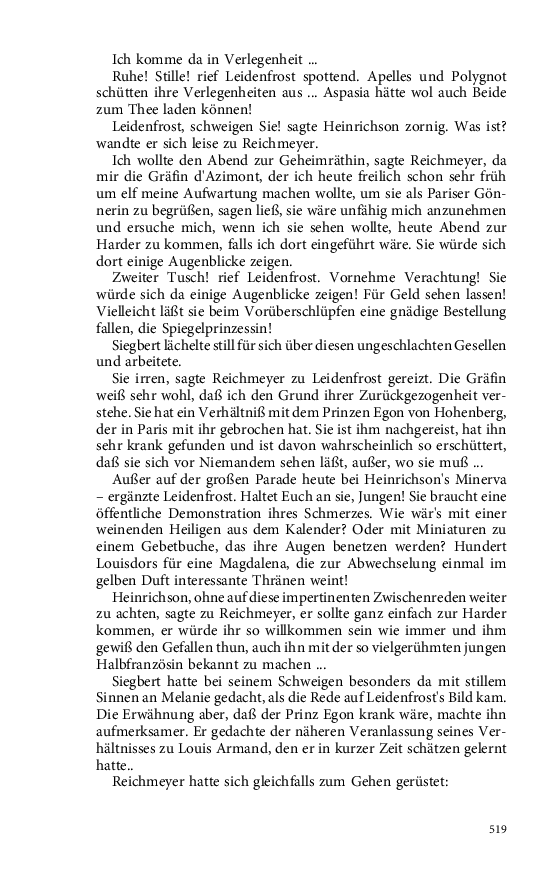 Ich komme da in Verlegenheit ...

Ruhe! Stille! rief Leidenfrost spottend. Apelles und Polygnot schütten ihre Verlegenheiten aus ... Aspasia hätte wol auch Beide zum Thee laden können!

Leidenfrost, schweigen Sie! sagte Heinrichson zornig. Was ist? wandte er sich leise zu Reichmeyer.

Ich wollte den Abend zur Geheimräthin, sagte Reichmeyer, da mir die Gräfin d'Azimont, der ich heute freilich schon sehr früh um elf meine Aufwartung machen wollte, um sie als Pariser Gönnerin zu begrüßen, sagen ließ, sie wäre unfähig mich anzunehmen und ersuche mich, wenn ich sie sehen wollte, heute Abend zur Harder zu kommen, falls ich dort eingeführt wäre. Sie würde sich dort einige Augenblicke zeigen.

Zweiter Tusch! rief Leidenfrost. Vornehme Verachtung! Sie würde sich da einige Augenblicke zeigen! Für Geld sehen lassen! Vielleicht läßt sie beim Vorüberschlüpfen eine gnädige Bestellung fallen, die Spiegelprinzessin!

Siegbert lächelte still für sich über diesen ungeschlachten Gesellen und arbeitete.

Sie irren, sagte Reichmeyer zu Leidenfrost gereizt. Die Gräfin weiß sehr wohl, daß ich den Grund ihrer Zurückgezogenheit verstehe. Sie hat ein Verhältniß mit dem Prinzen Egon von Hohenberg, der in Paris mit ihr gebrochen hat. Sie ist ihm nachgereist, hat ihn sehr krank gefunden und ist davon wahrscheinlich so erschüttert, daß sie sich vor Niemandem sehen läßt, außer, wo sie muß ...

Außer auf der großen Parade heute bei Heinrichson's Minerva – ergänzte Leidenfrost. Haltet Euch an sie, Jungen! Sie braucht eine öffentliche Demonstration ihres Schmerzes. Wie wär's mit einer weinenden Heiligen aus dem Kalender? Oder mit Miniaturen zu einem Gebetbuche, das ihre Augen benetzen werden? Hundert Louisdors für eine Magdalena, die zur Abwechselung einmal im gelben Duft interessante Thränen weint!

Heinrichson, ohne auf diese impertinenten Zwischenreden weiter zu achten, sagte zu Reichmeyer, er sollte ganz einfach zur Harder kommen, er würde ihr so willkommen sein wie immer und ihm gewiß den Gefallen thun, auch ihn mit der so vielgerühmten jungen Halbfranzösin bekannt zu machen ...

Siegbert hatte bei seinem Schweigen besonders da mit stillem Sinnen an Melanie gedacht, als die Rede auf Leidenfrost's Bild kam. Die Erwähnung aber, daß der Prinz Egon krank wäre, machte ihn aufmerksamer. Er gedachte der näheren Veranlassung seines Verhältnisses zu Louis Armand, den er in kurzer Zeit schätzen gelernt hatte..

Reichmeyer hatte sich gleichfalls zum Gehen gerüstet:

519